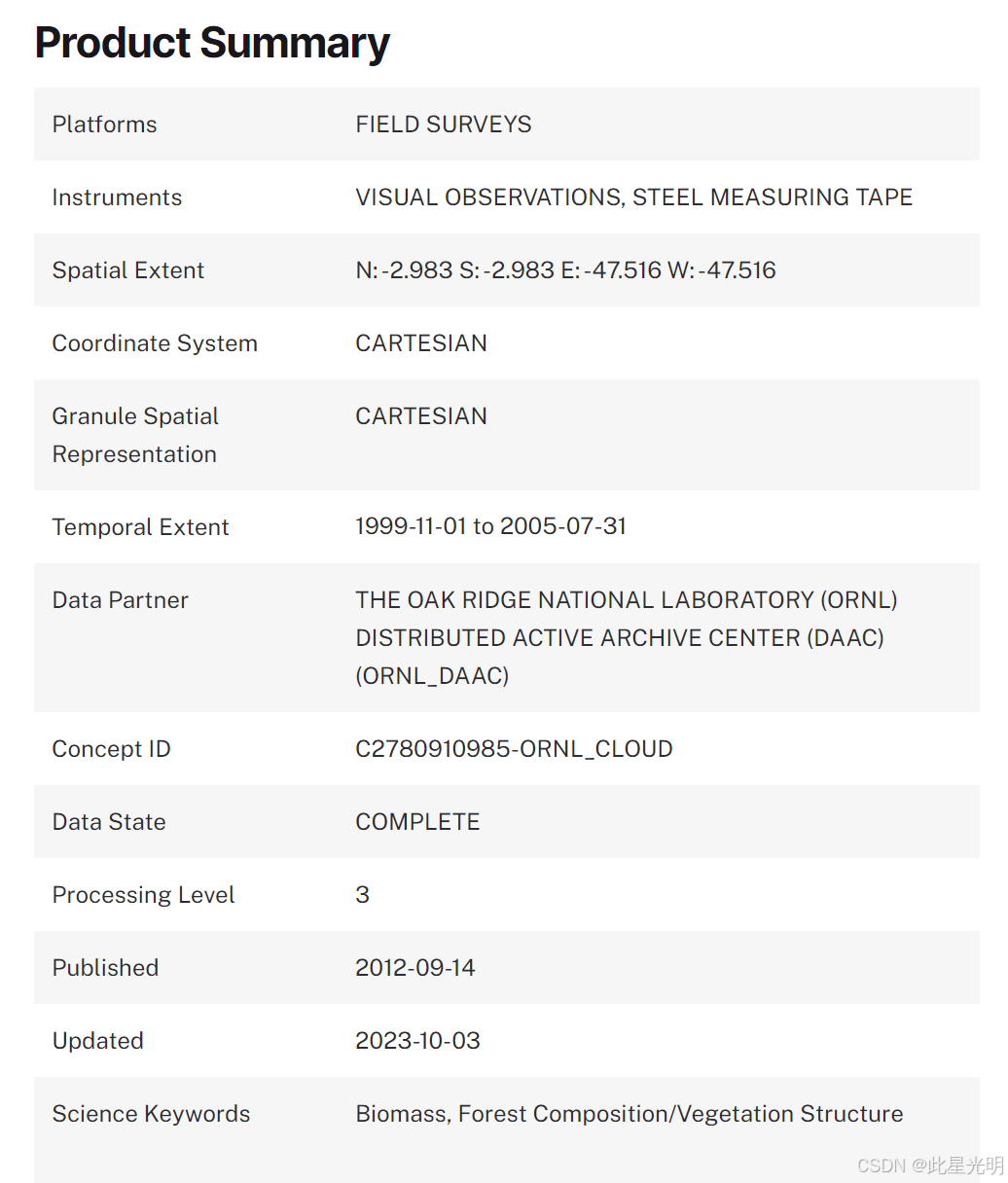 Product Summary

| | |
|---|---|
| Platforms | FIELD SURVEYS |
| Instruments | VISUAL OBSERVATIONS, STEEL MEASURING TAPE |
| Spatial Extent | N: -2.983 S: -2.983 E: -47.516 W: -47.516 |
| Coordinate System | CARTESIAN |
| Granule Spatial Representation | CARTESIAN |
| Temporal Extent | 1999-11-01 to 2005-07-31 |
| Data Partner | THE OAK RIDGE NATIONAL LABORATORY (ORNL) DISTRIBUTED ACTIVE ARCHIVE CENTER (DAAC) (ORNL_DAAC) |
| Concept ID | C2780910985-ORNL_CLOUD |
| Data State | COMPLETE |
| Processing Level | 3 |
| Published | 2012-09-14 |
| Updated | 2023-10-03 |
| Science Keywords | Biomass, Forest Composition/Vegetation Structure |

CSDN @此星光明